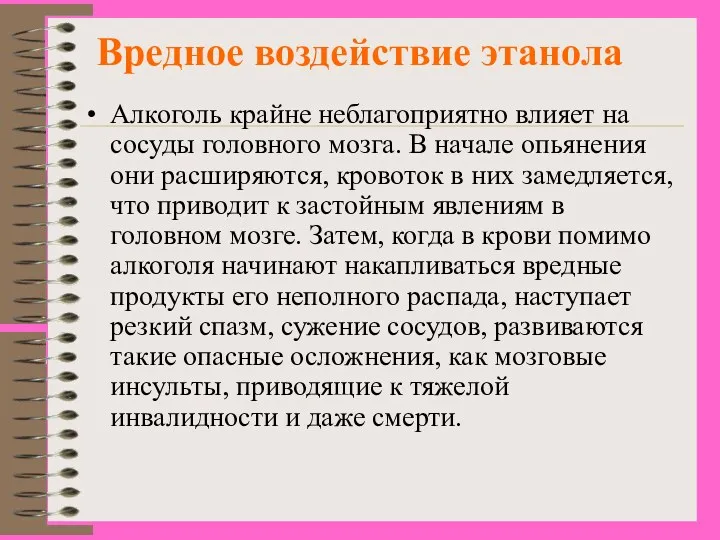 Вредное воздействие этанола

• Алкоголь крайне неблагоприятно влияет на сосуды головного мозга. В начале опьянения они расширяются, кровоток в них замедляется, что приводит к застойным явлениям в головном мозге. Затем, когда в крови помимо алкоголя начинают накапливаться вредные продукты его неполного распада, наступает резкий спазм, сужение сосудов, развиваются такие опасные осложнения, как мозговые инсульты, приводящие к тяжелой инвалидности и даже смерти.